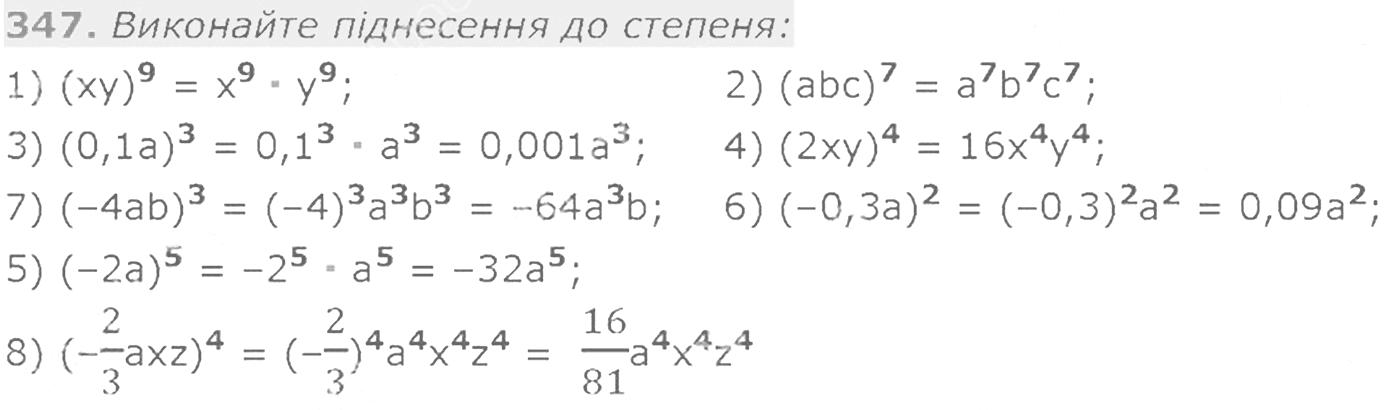 347. Виконайте піднесення до степеня:

1) $(xy)^9 = x^9 \cdot y^9$;    2) $(abc)^7 = a^7b^7c^7$;

3) $(0,1a)^3 = 0,1^3 \cdot a^3 = 0,001a^3$;    4) $(2xy)^4 = 16x^4y^4$;

7) $(-4ab)^3 = (-4)^3a^3b^3 = -64a^3b$;    6) $(-0,3a)^2 = (-0,3)^2a^2 = 0,09a^2$;

5) $(-2a)^5 = -2^5 \cdot a^5 = -32a^5$;

8) $(-\frac{2}{3}axz)^4 = (-\frac{2}{3})^4a^4x^4z^4 = \frac{16}{81}a^4x^4z^4$